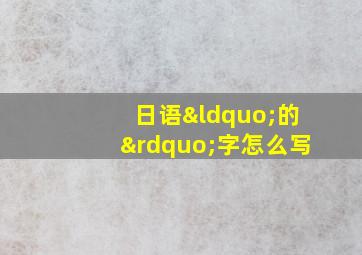 日语&ldquo;的&rdquo;字怎么写